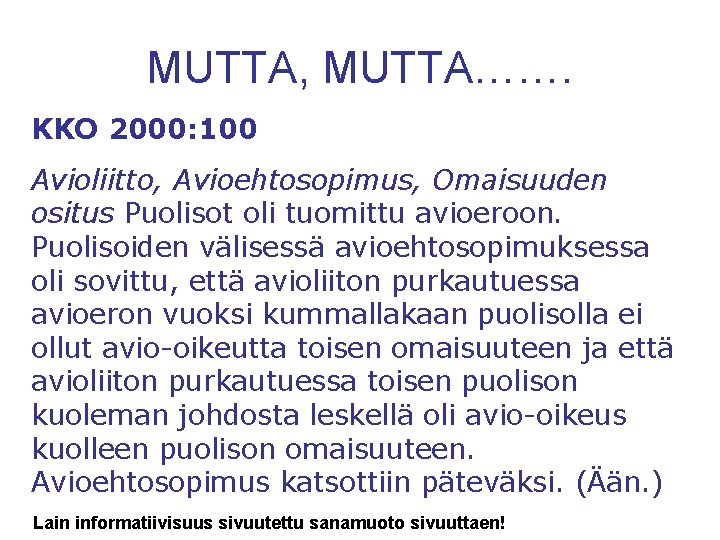 MUTTA, MUTTA…….

KKO 2000:100

Avioliitto, Avioehtosopimus, Omaisuuden ositus Puolisot oli tuomittu avioeroon. Puolisoiden välisessä avioehtosopimuksessa oli sovittu, että avioliiton purkautuessa avioeron vuoksi kummallakaan puolisolla ei ollut avio-oikeutta toisen omaisuuteen ja että avioliiton purkautuessa toisen puolison kuoleman johdosta leskellä oli avio-oikeus kuolleen puolison omaisuuteen. Avioehtosopimus katsottiin päteväksi. (Ään.)

Lain informatiivisuus sivuutettu sanamuoto sivuuttaen!